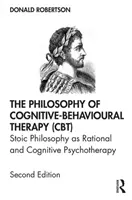 DONALD ROBERTSON

THE PHILOSOPHY OF COGNITIVE-BEHAVIOURAL THERAPY (CBT)

Stoic Philosophy as Rational and Cognitive Psychotherapy

Second Edition

R